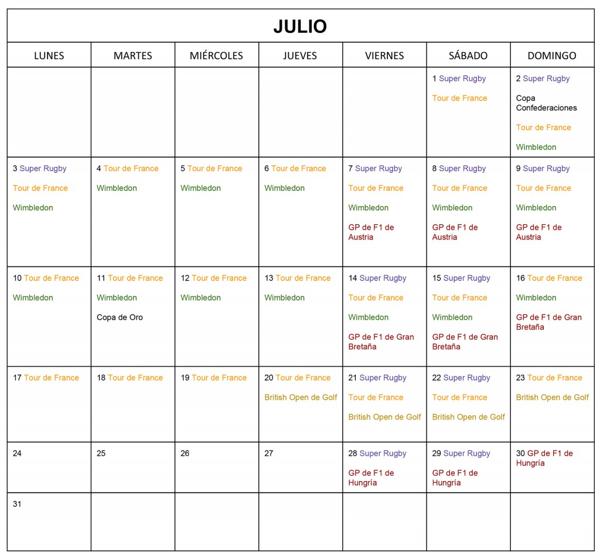 JULIO

| LUNES | MARTES | MIÉRCOLES | JUEVES | VIERNES | SÁBADO | DOMINGO |
|---|---|---|---|---|---|---|
| | | | | | 1 Super Rugby Tour de France | 2 Super Rugby Copa Confederaciones Tour de France Wimbledon |
| 3 Super Rugby Tour de France Wimbledon | 4 Tour de France Wimbledon | 5 Tour de France Wimbledon | 6 Tour de France Wimbledon | 7 Super Rugby Tour de France Wimbledon GP de F1 de Austria | 8 Super Rugby Tour de France Wimbledon GP de F1 de Austria | 9 Super Rugby Tour de France Wimbledon GP de F1 de Austria |
| 10 Tour de France Wimbledon | 11 Tour de France Wimbledon Copa de Oro | 12 Tour de France Wimbledon | 13 Tour de France Wimbledon | 14 Super Rugby Tour de France Wimbledon GP de F1 de Gran Bretaña | 15 Super Rugby Tour de France Wimbledon GP de F1 de Gran Bretaña | 16 Tour de France Wimbledon GP de F1 de Gran Bretaña |
| 17 Tour de France | 18 Tour de France | 19 Tour de France | 20 Tour de France British Open de Golf | 21 Super Rugby Tour de France British Open de Golf | 22 Super Rugby Tour de France British Open de Golf | 23 Tour de France British Open de Golf |
| 24 | 25 | 26 | 27 | 28 Super Rugby GP de F1 de Hungría | 29 Super Rugby GP de F1 de Hungría | 30 GP de F1 de Hungría |
| 31 | | | | | | |